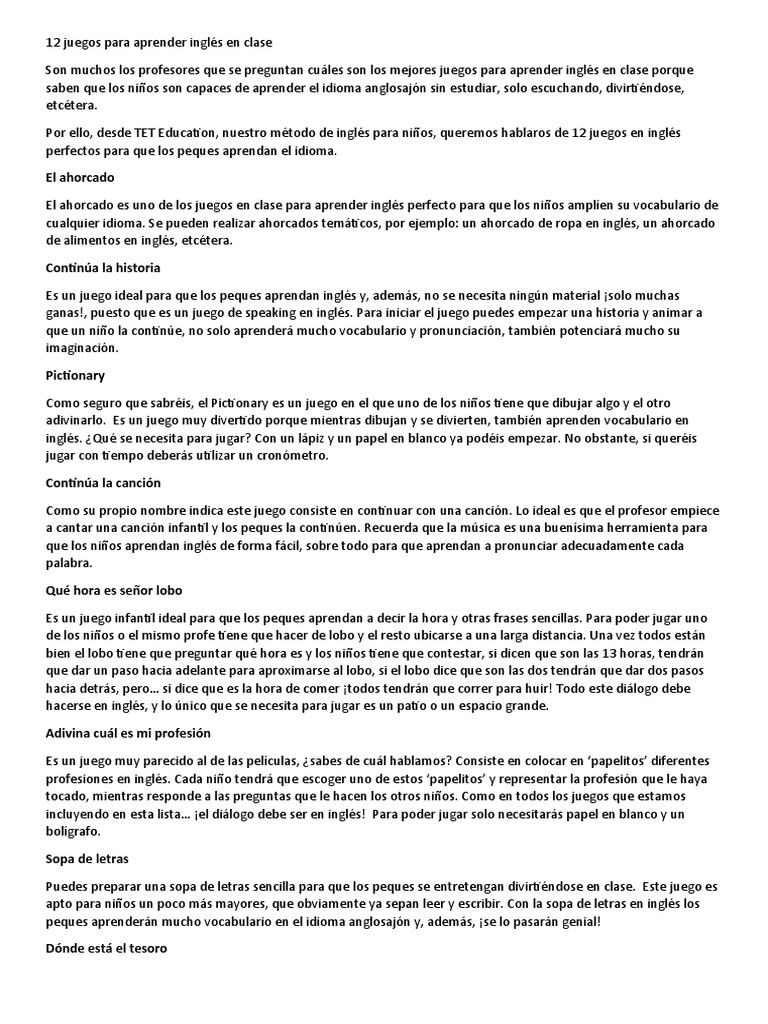 12 juegos para aprender inglés en clase

Son muchos los profesores que se preguntan cuáles son los mejores juegos para aprender inglés en clase porque saben que los niños son capaces de aprender el idioma anglosajón sin estudiar, solo escuchando, divirtiéndose, etcétera.

Por ello, desde TET Education, nuestro método de inglés para niños, queremos hablaros de 12 juegos en inglés perfectos para que los peques aprendan el idioma.

El ahorcado

El ahorcado es uno de los juegos en clase para aprender inglés perfecto para que los niños amplíen su vocabulario de cualquier idioma. Se pueden realizar ahorcados temáticos, por ejemplo: un ahorcado de ropa en inglés, un ahorcado de alimentos en inglés, etcétera.

Continúa la historia

Es un juego ideal para que los peques aprendan inglés y, además, no se necesita ningún material ¡solo muchas ganas!, puesto que es un juego de speaking en inglés. Para iniciar el juego puedes empezar una historia y animar a que un niño la continúe, no solo aprenderá mucho vocabulario y pronunciación, también potenciará mucho su imaginación.

Pictionary

Como seguro que sabréis, el Pictionary es un juego en el que uno de los niños tiene que dibujar algo y el otro adivinarlo. Es un juego muy divertido porque mientras dibujan y se divierten, también aprenden vocabulario en inglés. ¿Qué se necesita para jugar? Con un lápiz y un papel en blanco ya podéis empezar. No obstante, si queréis jugar con tiempo deberás utilizar un cronómetro.

Continúa la canción

Como su propio nombre indica este juego consiste en continuar con una canción. Lo ideal es que el profesor empiece a cantar una canción infantil y los peques la continúen. Recuerda que la música es una buenísima herramienta para que los niños aprendan inglés de forma fácil, sobre todo para que aprendan a pronunciar adecuadamente cada palabra.

Qué hora es señor lobo

Es un juego infantil ideal para que los peques aprendan a decir la hora y otras frases sencillas. Para poder jugar uno de los niños o el mismo profe tiene que hacer de lobo y el resto ubicarse a una larga distancia. Una vez todos están bien el lobo tiene que preguntar qué hora es y los niños tiene que contestar, si dicen que son las 13 horas, tendrán que dar un paso hacia adelante para aproximarse al lobo, si el lobo dice que son las dos tendrán que dar dos pasos hacia detrás, pero... si dice que es la hora de comer ¡todos tendrán que correr para huir! Todo este diálogo debe hacerse en inglés, y lo único que se necesita para jugar es un patio o un espacio grande.

Adivina cuál es mi profesión

Es un juego muy parecido al de las películas, ¿sabes de cuál hablamos? Consiste en colocar en 'papelitos' diferentes profesiones en inglés. Cada niño tendrá que escoger uno de estos 'papelitos' y representar la profesión que le haya tocado, mientras responde a las preguntas que le hacen los otros niños. Como en todos los juegos que estamos incluyendo en esta lista... ¡el diálogo debe ser en inglés! Para poder jugar solo necesitarás papel en blanco y un bolígrafo.

Sopa de letras

Puedes preparar una sopa de letras sencilla para que los peques se entretengan divirtiéndose en clase. Este juego es apto para niños un poco más mayores, que obviamente ya sepan leer y escribir. Con la sopa de letras en inglés los peques aprenderán mucho vocabulario en el idioma anglosajón y, además, ¡se lo pasarán genial!

Dónde está el tesoro